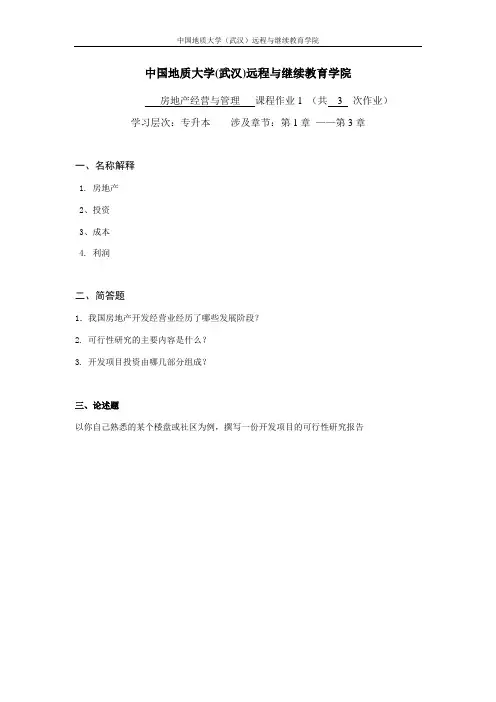 中国地质大学（武汉）远程与继续教育学院

中国地质大学(武汉)远程与继续教育学院

房地产经营与管理 课程作业 1 （共 3 次作业）

学习层次：专升本 涉及章节：第 1 章 ——第 3 章

一、名称解释

1. 房地产

2、投资

3、成本

4. 利润

二、简答题

1. 我国房地产开发经营业经历了哪些发展阶段？

2. 可行性研究的主要内容是什么？

3. 开发项目投资由哪几部分组成？

三、论述题

以你自己熟悉的某个楼盘或社区为例，撰写一份开发项目的可行性研究报告